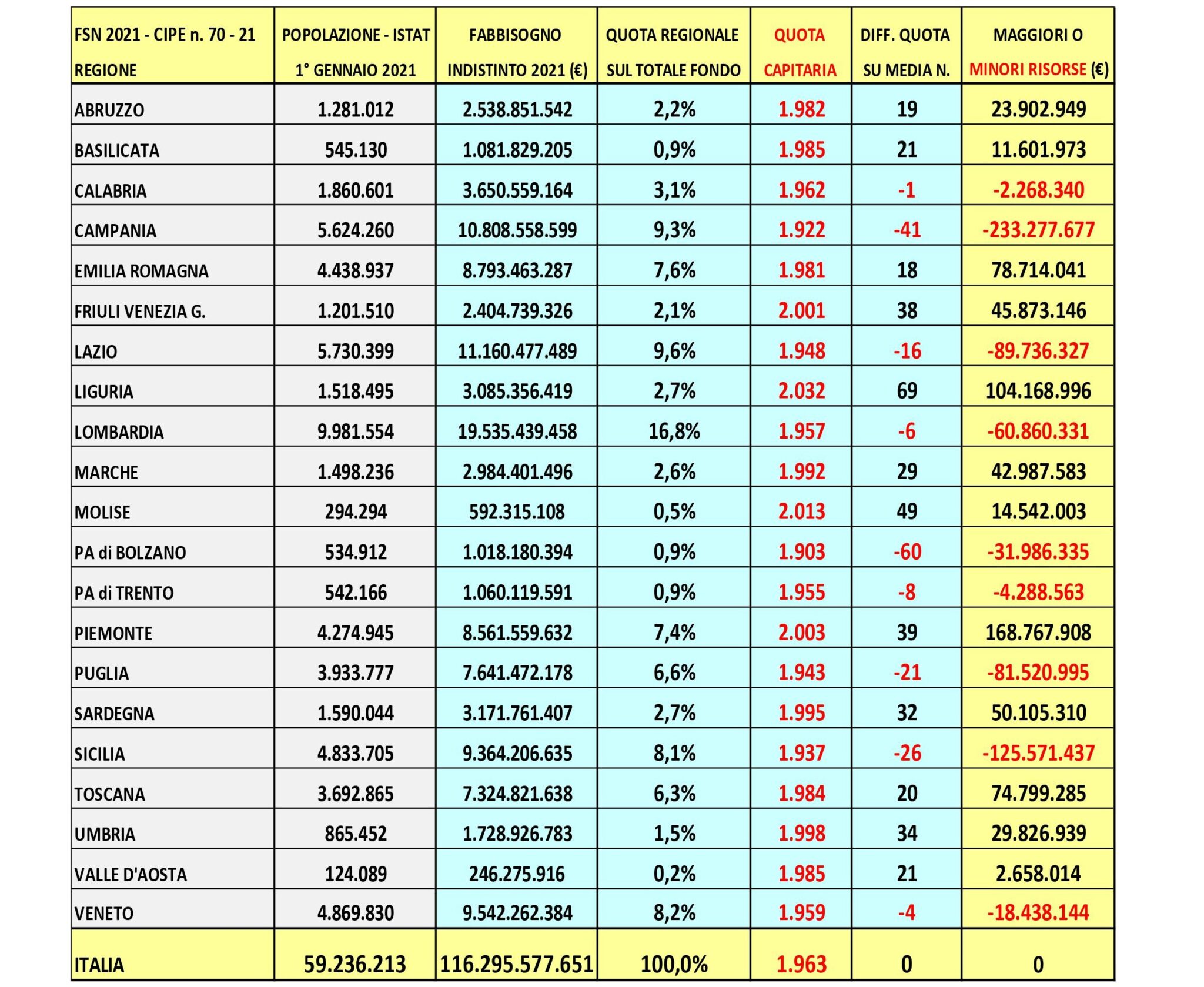 | FSN 2021 - CIPE n. 70 - 21 REGIONE | POPOLAZIONE - ISTAT 1° GENNAIO 2021 | FABBISOGNO INDISTINTO 2021 (€) | QUOTA REGIONALE SUL TOTALE FONDO | QUOTA CAPITARIA | DIFF. QUOTA SU MEDIA N. | MAGGIORI O MINORI RISORSE (€) |
|---|---|---|---|---|---|---|
| ABRUZZO | 1.281.012 | 2.538.851.542 | 2,2% | 1.982 | 19 | 23.902.949 |
| BASILICATA | 545.130 | 1.081.829.205 | 0,9% | 1.985 | 21 | 11.601.973 |
| CALABRIA | 1.860.601 | 3.650.559.164 | 3,1% | 1.962 | -1 | -2.268.340 |
| CAMPANIA | 5.624.260 | 10.808.558.599 | 9,3% | 1.922 | -41 | -233.277.677 |
| EMILIA ROMAGNA | 4.438.937 | 8.793.463.287 | 7,6% | 1.981 | 18 | 78.714.041 |
| FRIULI VENEZIA G. | 1.201.510 | 2.404.739.326 | 2,1% | 2.001 | 38 | 45.873.146 |
| LAZIO | 5.730.399 | 11.160.477.489 | 9,6% | 1.948 | -16 | -89.736.327 |
| LIGURIA | 1.518.495 | 3.085.356.419 | 2,7% | 2.032 | 69 | 104.168.996 |
| LOMBARDIA | 9.981.554 | 19.535.439.458 | 16,8% | 1.957 | -6 | -60.860.331 |
| MARCHE | 1.498.236 | 2.984.401.496 | 2,6% | 1.992 | 29 | 42.987.583 |
| MOLISE | 294.294 | 592.315.108 | 0,5% | 2.013 | 49 | 14.542.003 |
| PA di BOLZANO | 534.912 | 1.018.180.394 | 0,9% | 1.903 | -60 | -31.986.335 |
| PA di TRENTO | 542.166 | 1.060.119.591 | 0,9% | 1.955 | -8 | -4.288.563 |
| PIEMONTE | 4.274.945 | 8.561.559.632 | 7,4% | 2.003 | 39 | 168.767.908 |
| PUGLIA | 3.933.777 | 7.641.472.178 | 6,6% | 1.943 | -21 | -81.520.995 |
| SARDEGNA | 1.590.044 | 3.171.761.407 | 2,7% | 1.995 | 32 | 50.105.310 |
| SICILIA | 4.833.705 | 9.364.206.635 | 8,1% | 1.937 | -26 | -125.571.437 |
| TOSCANA | 3.692.865 | 7.324.821.638 | 6,3% | 1.984 | 20 | 74.799.285 |
| UMBRIA | 865.452 | 1.728.926.783 | 1,5% | 1.998 | 34 | 29.826.939 |
| VALLE D'AOSTA | 124.089 | 246.275.916 | 0,2% | 1.985 | 21 | 2.658.014 |
| VENETO | 4.869.830 | 9.542.262.384 | 8,2% | 1.959 | -4 | -18.438.144 |
| ITALIA | 59.236.213 | 116.295.577.651 | 100,0% | 1.963 | 0 | 0 |